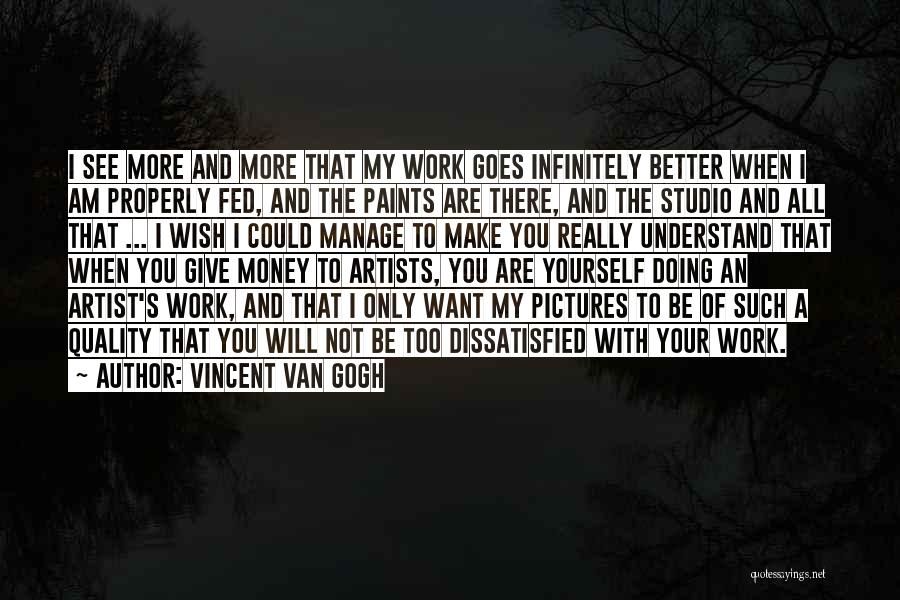 I SEE MORE AND MORE THAT MY WORK GOES INFINITELY BETTER WHEN I AM PROPERLY FED, AND THE PAINTS ARE THERE, AND THE STUDIO AND ALL THAT ... I WISH I COULD MANAGE TO MAKE YOU REALLY UNDERSTAND THAT WHEN YOU GIVE MONEY TO ARTISTS, YOU ARE YOURSELF DOING AN ARTIST'S WORK, AND THAT I ONLY WANT MY PICTURES TO BE OF SUCH A QUALITY THAT YOU WILL NOT BE TOO DISSATISFIED WITH YOUR WORK.
~ AUTHOR: VINCENT VAN GOGH

quotessayings.net